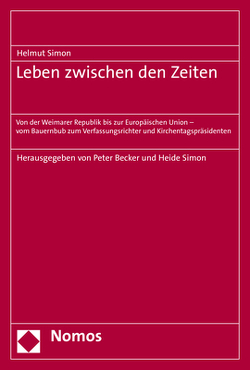 Helmut Simon

Leben zwischen den Zeiten

Von der Weimarer Republik bis zur Europäischen Union – vom Bauernbub zum Verfassungsrichter und Kirchentagspräsidenten

Herausgegeben von Peter Becker und Heide Simon

Nomos